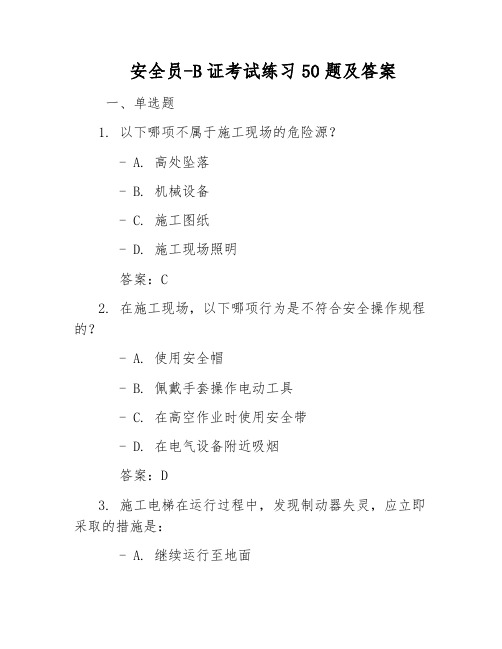 安全员-B证考试练习50题及答案

一、单选题

1. 以下哪项不属于施工现场的危险源？

- A. 高处坠落

- B. 机械设备

- C. 施工图纸

- D. 施工现场照明

答案：C

2. 在施工现场，以下哪项行为是不符合安全操作规程的？

- A. 使用安全帽

- B. 佩戴手套操作电动工具

- C. 在高空作业时使用安全带

- D. 在电气设备附近吸烟

答案：D

3. 施工电梯在运行过程中，发现制动器失灵，应立即采取的措施是：

- A. 继续运行至地面